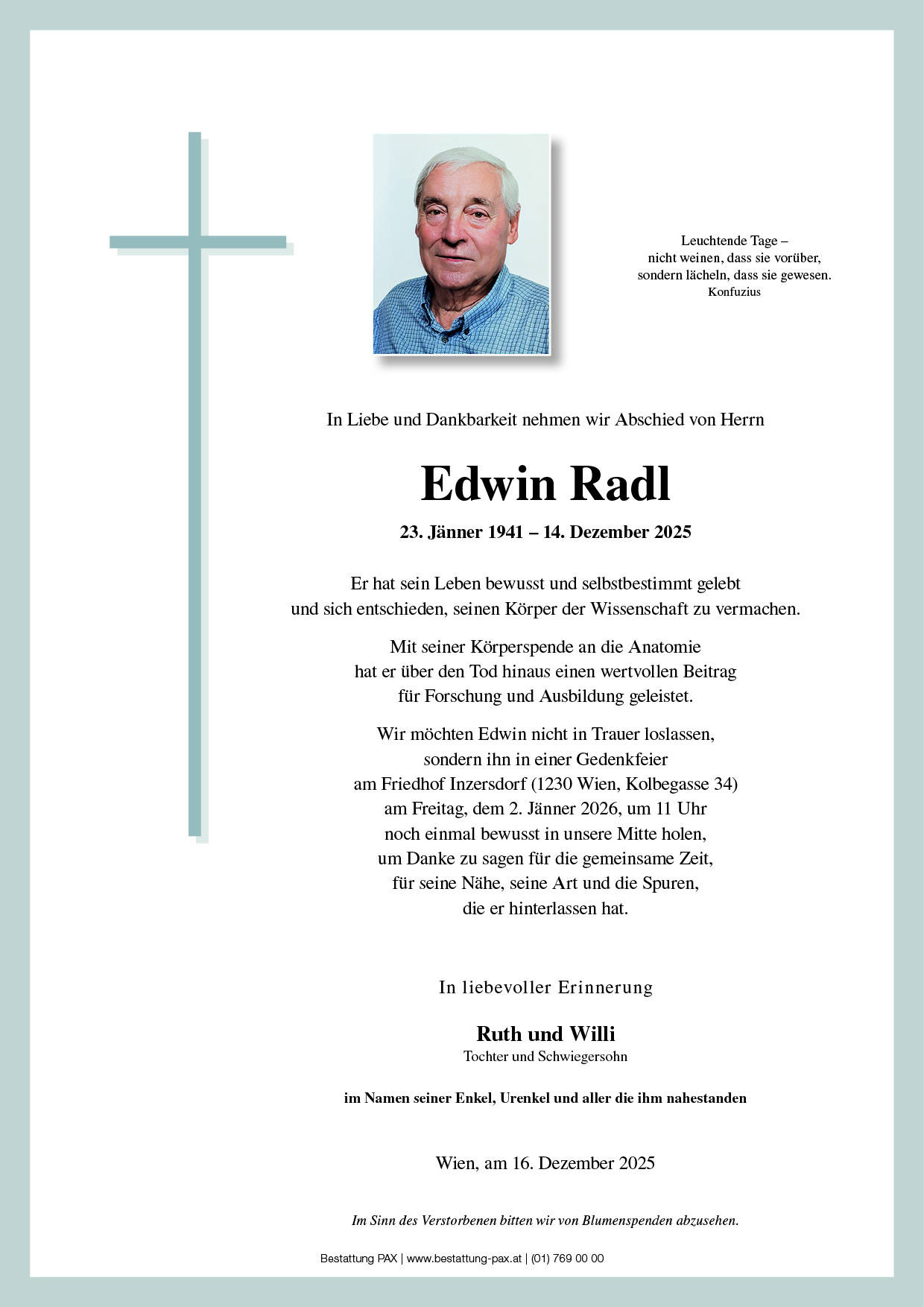 Leuchtende Tage –
nicht weinen, dass sie vorüber,
sondern lächeln, dass sie gewesen.
Konfuzius

In Liebe und Dankbarkeit nehmen wir Abschied von Herrn

Edwin Radl

23. Jänner 1941 – 14. Dezember 2025

Er hat sein Leben bewusst und selbstbestimmt gelebt
und sich entschieden, seinen Körper der Wissenschaft zu vermachen.

Mit seiner Körperspende an die Anatomie
hat er über den Tod hinaus einen wertvollen Beitrag
für Forschung und Ausbildung geleistet.

Wir möchten Edwin nicht in Trauer loslassen,
sondern ihn in einer Gedenkfeier
am Friedhof Inzersdorf (1230 Wien, Kolbegasse 34)
am Freitag, dem 2. Jänner 2026, um 11 Uhr
noch einmal bewusst in unsere Mitte holen,
um Danke zu sagen für die gemeinsame Zeit,
für seine Nähe, seine Art und die Spuren,
die er hinterlassen hat.

In liebevoller Erinnerung

Ruth und Willi
Tochter und Schwiegersohn

im Namen seiner Enkel, Urenkel und aller die ihm nahestanden

Wien, am 16. Dezember 2025

Im Sinn des Verstorbenen bitten wir von Blumenspenden abzusehen.

Bestattung PAX | www.bestattung-pax.at | (01) 769 00 00